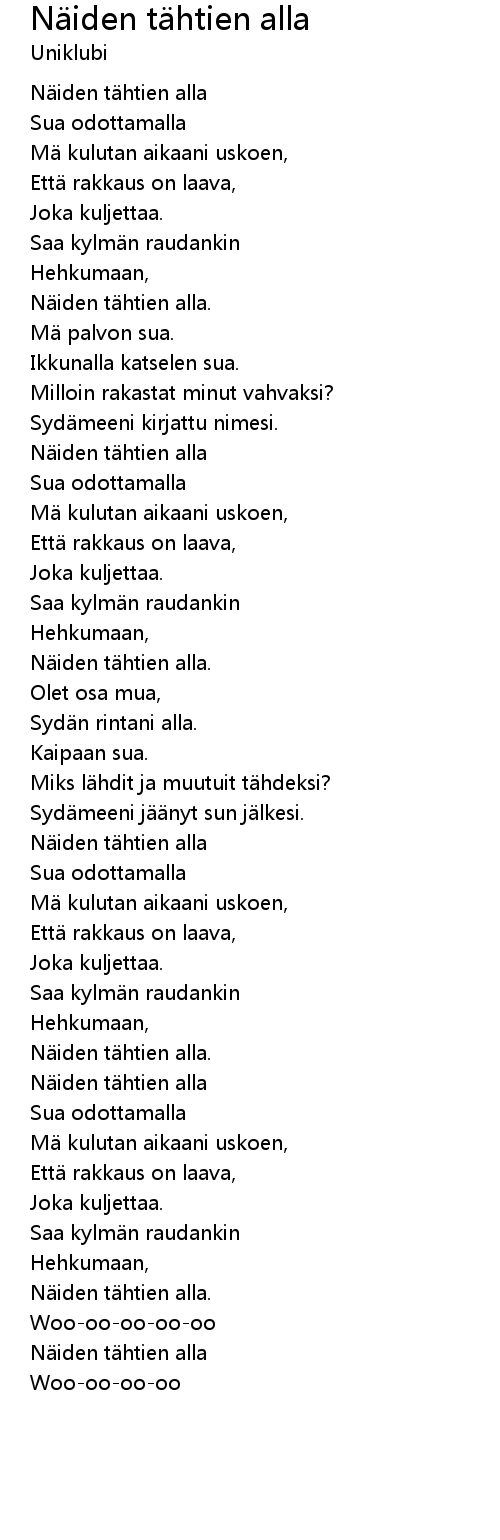 Näiden tähtien alla
Uniklubi

Näiden tähtien alla
Sua odottamalla
Mä kulutan aikaani uskoen,
Että rakkaus on laava,
Joka kuljettaa.
Saa kylmän raudankin
Hehkumaan,
Näiden tähtien alla.
Mä palvon sua.
Ikkunalla katselen sua.
Milloin rakastat minut vahvaksi?
Sydämeeni kirjattu nimesi.
Näiden tähtien alla
Sua odottamalla
Mä kulutan aikaani uskoen,
Että rakkaus on laava,
Joka kuljettaa.
Saa kylmän raudankin
Hehkumaan,
Näiden tähtien alla.
Olet osa mua,
Sydän rintani alla.
Kaipaan sua.
Miks lähdit ja muutuit tähdeksi?
Sydämeeni jäänyt sun jälkesi.
Näiden tähtien alla
Sua odottamalla
Mä kulutan aikaani uskoen,
Että rakkaus on laava,
Joka kuljettaa.
Saa kylmän raudankin
Hehkumaan,
Näiden tähtien alla.
Näiden tähtien alla
Sua odottamalla
Mä kulutan aikaani uskoen,
Että rakkaus on laava,
Joka kuljettaa.
Saa kylmän raudankin
Hehkumaan,
Näiden tähtien alla.
Woo-oo-oo-oo-oo
Näiden tähtien alla
Woo-oo-oo-oo